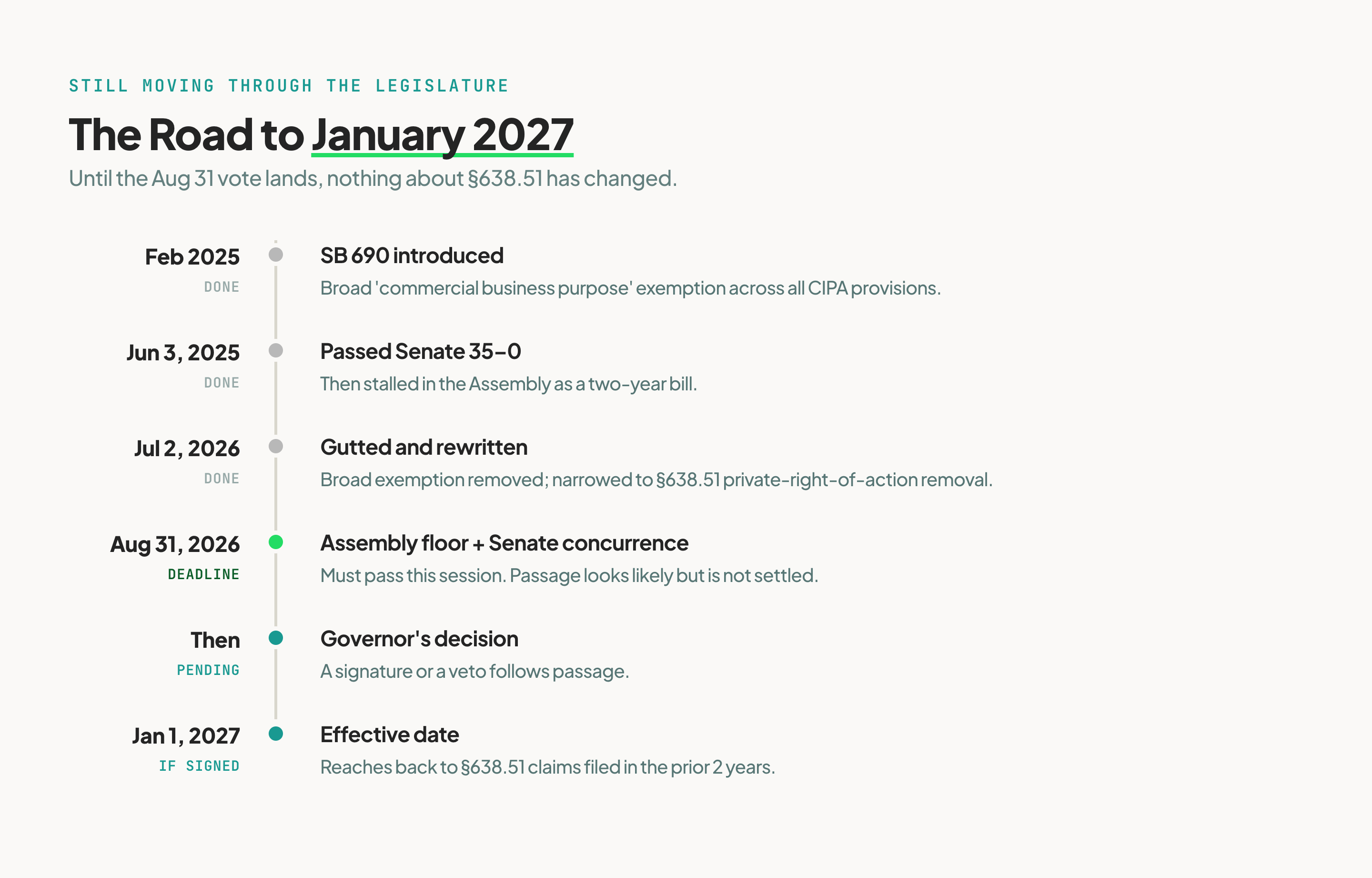 STILL MOVING THROUGH THE LEGISLATURE

The Road to January 2027

Until the Aug 31 vote lands, nothing about §638.51 has changed.

Feb 2025
DONE

SB 690 introduced
Broad 'commercial business purpose' exemption across all CIPA provisions.

Jun 3, 2025
DONE

Passed Senate 35–0
Then stalled in the Assembly as a two-year bill.

Jul 2, 2026
DONE

Gutted and rewritten
Broad exemption removed; narrowed to §638.51 private-right-of-action removal.

Aug 31, 2026
DEADLINE

Assembly floor + Senate concurrence
Must pass this session. Passage looks likely but is not settled.

Then
PENDING

Governor's decision
A signature or a veto follows passage.

Jan 1, 2027
IF SIGNED

Effective date
Reaches back to §638.51 claims filed in the prior 2 years.